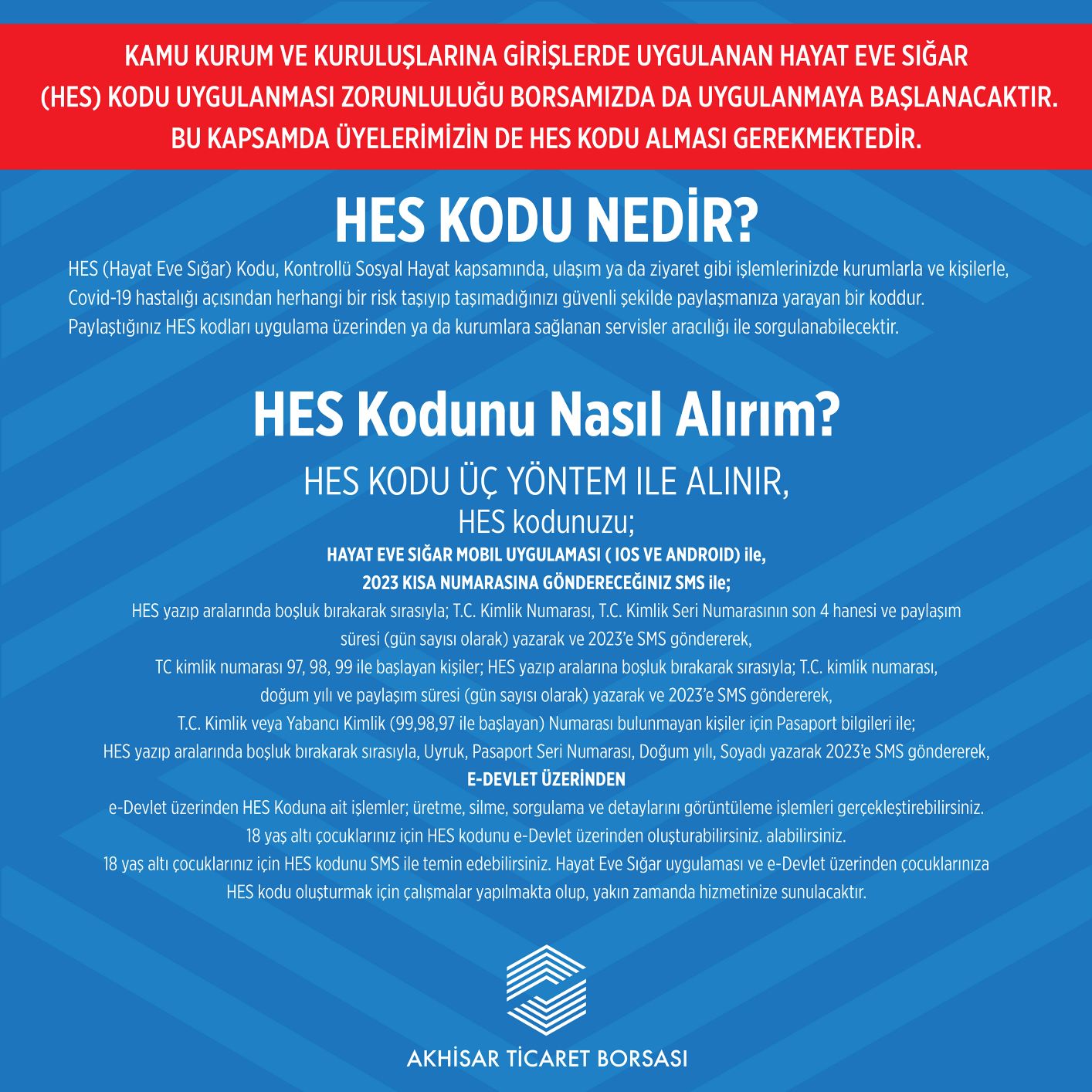 KAMU KURUM VE KURULUŞLARINA GİRİŞLERDE UYGULANAN HAYAT EVE SIĞAR (HES) KODU UYGULANMASI ZORUNLULUĞU BORSAMIZDA DA UYGULANMAYA BAŞLANACAKTIR. BU KAPSAMDA ÜYELERİMİZİN DE HES KODU ALMASI GEREKMEKTEDİR.

HES KODU NEDİR?

HES (Hayat Eve Sığar) Kodu, Kontrollü Sosyal Hayat kapsamında, ulaşım ya da ziyaret gibi işlemlerinizde kurumlarla ve kişilerle, Covid-19 hastalığı açısından herhangi bir risk taşıyıp taşımadığınızı güvenli şekilde paylaşmanıza yarayan bir koddur. Paylaştığınız HES kodları uygulama üzerinden ya da kurumlara sağlanan servisler aracılığı ile sorgulanabilecektir.

HES Kodunu Nasıl Alırım?

HES KODU ÜÇ YÖNTEM ILE ALINIR,
HES kodunuzu;
HAYAT EVE SIĞAR MOBIL UYGULAMASI ( IOS VE ANDROID) ile,
2023 KISA NUMARASINA GÖNDERECEĞINIZ SMS ile;
HES yazıp aralarında boşluk bırakarak sırasıyla; T.C. Kimlik Numarası, T.C. Kimlik Seri Numarasının son 4 hanesi ve paylaşım süresi (gün sayısı olarak) yazarak ve 2023'e SMS göndererek,
TC kimlik numarası 97, 98, 99 ile başlayan kişiler; HES yazıp aralarına boşluk bırakarak sırasıyla; T.C. kimlik numarası, doğum yılı ve paylaşım süresi (gün sayısı olarak) yazarak ve 2023'e SMS göndererek,
T.C. Kimlik veya Yabancı Kimlik (99,98,97 ile başlayan) Numarası bulunmayan kişiler için Pasaport bilgileri ile;
HES yazıp aralarında boşluk bırakarak sırasıyla, Uyruk, Pasaport Seri Numarası, Doğum yılı, Soyadı yazarak 2023'e SMS göndererek,
E-DEVLET ÜZERİNDEN
e-Devlet üzerinden HES Koduna ait işlemler; üretme, silme, sorgulama ve detaylarını görüntüleme işlemleri gerçekleştirebilirsiniz.
18 yaş altı çocuklarınız için HES kodunu e-Devlet üzerinden oluşturabilirsiniz. alabilirsiniz.
18 yaş altı çocuklarınız için HES kodunu SMS ile temin edebilirsiniz. Hayat Eve Sığar uygulaması ve e-Devlet üzerinden çocuklarınıza HES kodu oluşturmak için çalışmalar yapılmakta olup, yakın zamanda hizmetinize sunulacaktır.

AKHİSAR TİCARET BORSASI